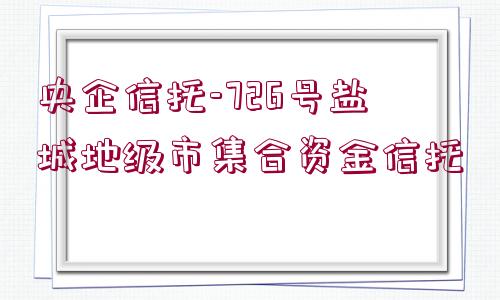 央企信托-726号盐城地级市集合资金信托